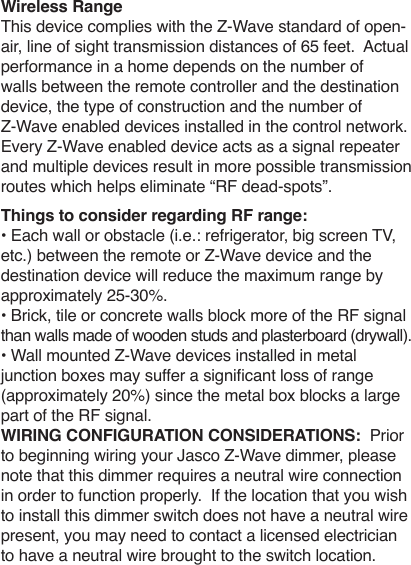 Wireless Range
This device complies with the Z-Wave standard of open-air, line of sight transmission distances of 65 feet. Actual performance in a home depends on the number of walls between the remote controller and the destination device, the type of construction and the number of Z-Wave enabled devices installed in the control network. Every Z-Wave enabled device acts as a signal repeater and multiple devices result in more possible transmission routes which helps eliminate “RF dead-spots”.

Things to consider regarding RF range:
• Each wall or obstacle (i.e.: refrigerator, big screen TV, etc.) between the remote or Z-Wave device and the destination device will reduce the maximum range by approximately 25-30%.
• Brick, tile or concrete walls block more of the RF signal than walls made of wooden studs and plasterboard (drywall).
• Wall mounted Z-Wave devices installed in metal junction boxes may suffer a significant loss of range (approximately 20%) since the metal box blocks a large part of the RF signal.
WIRING CONFIGURATION CONSIDERATIONS: Prior to beginning wiring your Jasco Z-Wave dimmer, please note that this dimmer requires a neutral wire connection in order to function properly. If the location that you wish to install this dimmer switch does not have a neutral wire present, you may need to contact a licensed electrician to have a neutral wire brought to the switch location.